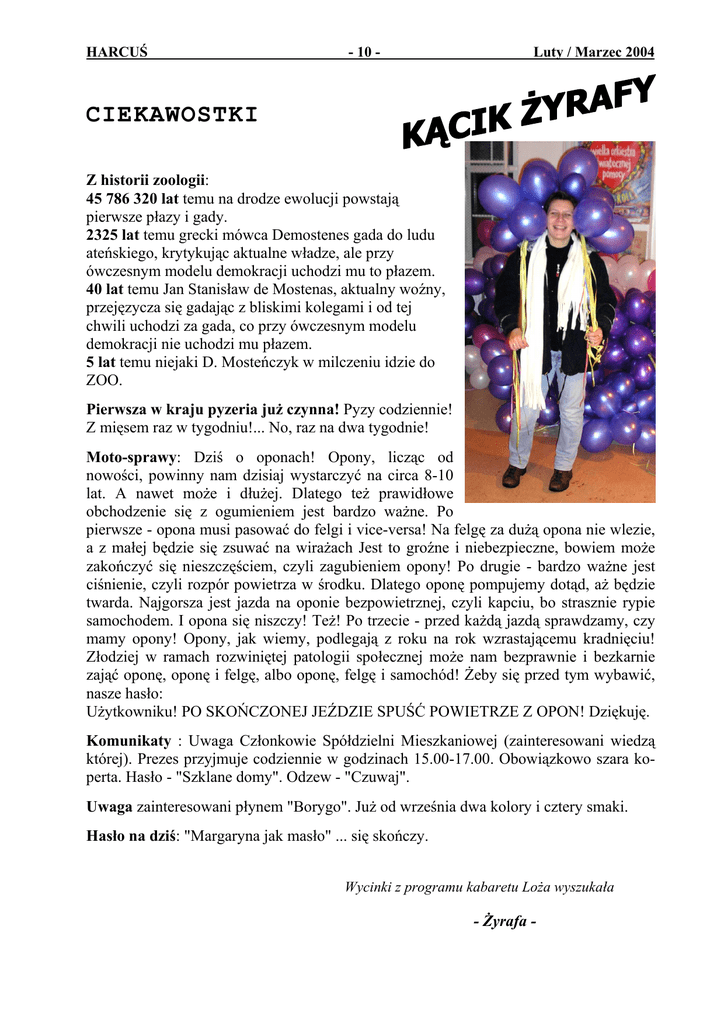 HARCUŚ - 10 - Luty / Marzec 2004

CIEKAWOSTKI

KĄCIK ŻYRAFY

Z historii zoologii:
45 786 320 lat temu na drodze ewolucji powstają pierwsze płazy i gady.
2325 lat temu grecki mówca Demostenes gada do ludu ateńskiego, krytykując aktualne władze, ale przy ówczesnym modelu demokracji uchodzi mu to płazem.
40 lat temu Jan Stanisław de Mostenas, aktualny woźny, przejęzycza się gadając z bliskimi kolegami i od tej chwili uchodzi za gada, co przy ówczesnym modelu demokracji nie uchodzi mu płazem.
5 lat temu niejaki D. Mosteńczyk w milczeniu idzie do ZOO.

Pierwsza w kraju pyzeria już czynna! Pyzy codziennie! Z mięsem raz w tygodniu!... No, raz na dwa tygodnie!

Moto-sprawy: Dziś o oponach! Opony, licząc od nowości, powinny nam dzisiaj wystarczyć na circa 8-10 lat. A nawet może i dłużej. Dlatego też prawidłowe obchodzenie się z ogumieniem jest bardzo ważne. Po pierwsze - opona musi pasować do felgi i vice-versa! Na felgę za dużą opona nie wlezie, a z małej będzie się zsuwać na wirażach Jest to groźne i niebezpieczne, bowiem może zakończyć się nieszczęściem, czyli zagubieniem opony! Po drugie - bardzo ważne jest ciśnienie, czyli rozpór powietrza w środku. Dlatego oponę pompujemy dotąd, aż będzie twarda. Najgorsza jest jazda na oponie bezpowietrznej, czyli kapciu, bo strasznie rypie samochodem. I opona się niszczy! Też! Po trzecie - przed każdą jazdą sprawdzamy, czy mamy opony! Opony, jak wiemy, podlegają z roku na rok wzrastającemu kradnięciu! Złodziej w ramach rozwiniętej patologii społecznej może nam bezprawnie i bezkarnie zająć oponę, oponę i felgę, albo oponę, felgę i samochód! Żeby się przed tym wybawić, nasze hasło:
Użytkowniku! PO SKOŃCZONEJ JEŹDZIE SPUŚĆ POWIETRZE Z OPON! Dziękuję.

Komunikaty : Uwaga Członkowie Spółdzielni Mieszkaniowej (zainteresowani wiedzą której). Prezes przyjmuje codziennie w godzinach 15.00-17.00. Obowiązkowo szara koperta. Hasło - "Szklane domy". Odzew - "Czuwaj".

Uwaga zainteresowani płynem "Borygo". Już od września dwa kolory i cztery smaki.

Hasło na dziś: "Margaryna jak masło" ... się skończy.

Wycinki z programu kabaretu Loża wyszukała

- Żyrafa -